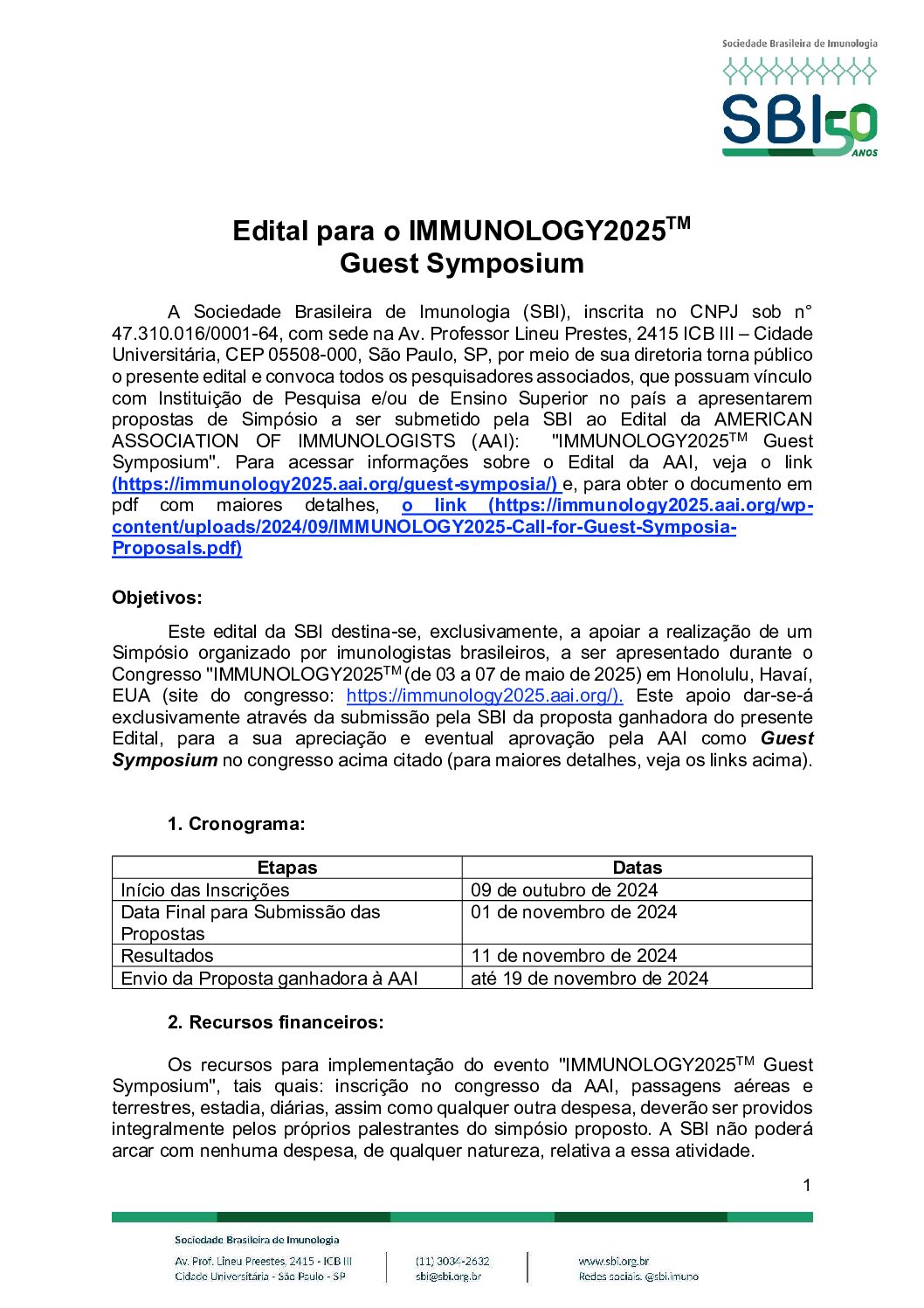 Sociedade Brasileira de Imunologia

SBI 50 ANOS

Edital para o IMMUNOLOGY2025$^{TM}$
Guest Symposium

A Sociedade Brasileira de Imunologia (SBI), inscrita no CNPJ sob n° 47.310.016/0001-64, com sede na Av. Professor Lineu Prestes, 2415 ICB III – Cidade Universitária, CEP 05508-000, São Paulo, SP, por meio de sua diretoria torna público o presente edital e convoca todos os pesquisadores associados, que possuam vínculo com Instituição de Pesquisa e/ou de Ensino Superior no país a apresentarem propostas de Simpósio a ser submetido pela SBI ao Edital da AMERICAN ASSOCIATION OF IMMUNOLOGISTS (AAI): "IMMUNOLOGY2025$^{TM}$ Guest Symposium". Para acessar informações sobre o Edital da AAI, veja o link (https://immunology2025.aai.org/guest-symposia/) e, para obter o documento em pdf com maiores detalhes, o link (https://immunology2025.aai.org/wp-content/uploads/2024/09/IMMUNOLOGY2025-Call-for-Guest-Symposia-Proposals.pdf)

Objetivos:

Este edital da SBI destina-se, exclusivamente, a apoiar a realização de um Simpósio organizado por imunologistas brasileiros, a ser apresentado durante o Congresso "IMMUNOLOGY2025$^{TM}$ (de 03 a 07 de maio de 2025) em Honolulu, Havaí, EUA (site do congresso: https://immunology2025.aai.org/). Este apoio dar-se-á exclusivamente através da submissão pela SBI da proposta ganhadora do presente Edital, para a sua apreciação e eventual aprovação pela AAI como Guest Symposium no congresso acima citado (para maiores detalhes, veja os links acima).

1. Cronograma:

| Etapas | Datas |
|---|---|
| Início das Inscrições | 09 de outubro de 2024 |
| Data Final para Submissão das Propostas | 01 de novembro de 2024 |
| Resultados | 11 de novembro de 2024 |
| Envio da Proposta ganhadora à AAI | até 19 de novembro de 2024 |

2. Recursos financeiros:

Os recursos para implementação do evento "IMMUNOLOGY2025$^{TM}$ Guest Symposium", tais quais: inscrição no congresso da AAI, passagens aéreas e terrestres, estadia, diárias, assim como qualquer outra despesa, deverão ser providos integralmente pelos próprios palestrantes do simpósio proposto. A SBI não poderá arcar com nenhuma despesa, de qualquer natureza, relativa a essa atividade.

1

Sociedade Brasileira de Imunologia
Av. Prof. Lineu Preestes, 2415 - ICB III
Cidade Universitária - São Paulo - SP
(11) 3034-2632
sbi@sbi.org.br
www.sbi.org.br
Redes sociais: @sbi.imuno